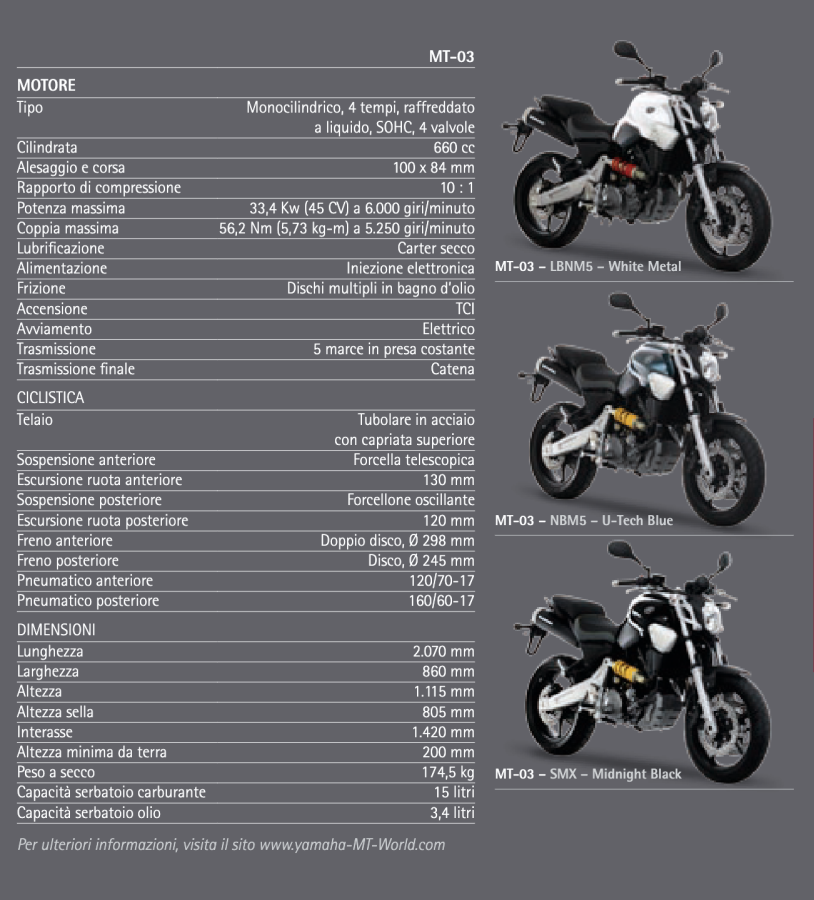 MT-03

MOTORE
Tipo Monocilindrico, 4 tempi, raffreddato a liquido, SOHC, 4 valvole
Cilindrata 660 cc
Alesaggio e corsa 100 x 84 mm
Rapporto di compressione 10 : 1
Potenza massima 33,4 Kw (45 CV) a 6.000 giri/minuto
Coppia massima 56,2 Nm (5,73 kg-m) a 5.250 giri/minuto
Lubrificazione Carter secco
Alimentazione Iniezione elettronica
Frizione Dischi multipli in bagno d'olio
Accensione TCI
Avviamento Elettrico
Trasmissione 5 marce in presa costante
Trasmissione finale Catena

CICLISTICA
Telaio Tubolare in acciaio con capriata superiore
Sospensione anteriore Forcella telescopica
Escursione ruota anteriore 130 mm
Sospensione posteriore Forcellone oscillante
Escursione ruota posteriore 120 mm
Freno anteriore Doppio disco, Ø 298 mm
Freno posteriore Disco, Ø 245 mm
Pneumatico anteriore 120/70-17
Pneumatico posteriore 160/60-17

DIMENSIONI
Lunghezza 2.070 mm
Larghezza 860 mm
Altezza 1.115 mm
Altezza sella 805 mm
Interasse 1.420 mm
Altezza minima da terra 200 mm
Peso a secco 174,5 kg
Capacità serbatoio carburante 15 litri
Capacità serbatoio olio 3,4 litri

Per ulteriori informazioni, visita il sito www.yamaha-MT-World.com

MT-03 - LBNM5 - White Metal

MT-03 - NBM5 - U-Tech Blue

MT-03 - SMX - Midnight Black